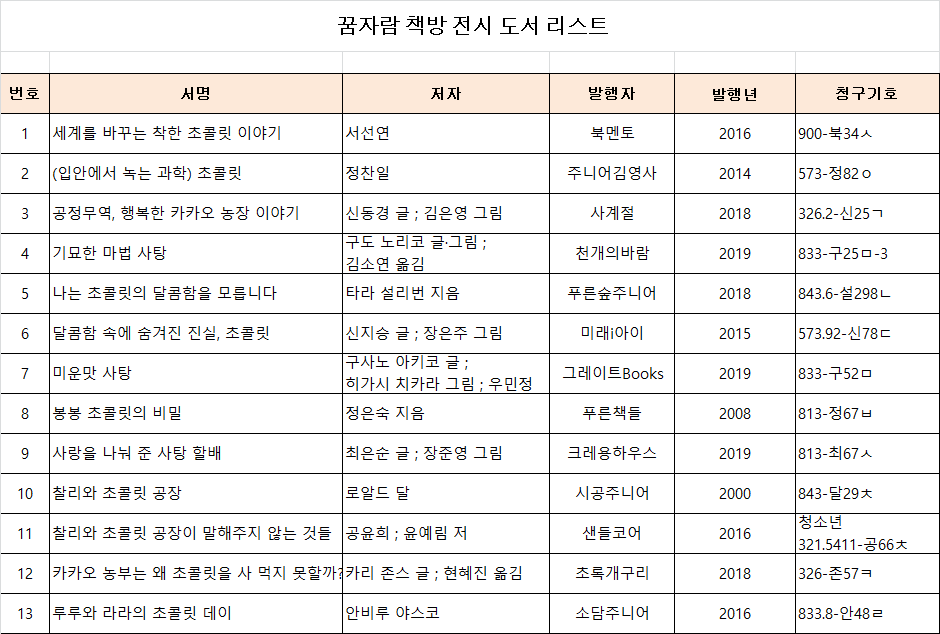 꿈자람 책방 전시 도서 리스트

| 번호 | 서명 | 저자 | 발행자 | 발행년 | 청구기호 |
|---|---|---|---|---|---|
| 1 | 세계를 바꾸는 착한 초콜릿 이야기 | 서선연 | 북멘토 | 2016 | 900-북34ㅅ |
| 2 | (입안에서 녹는 과학) 초콜릿 | 정찬일 | 주니어김영사 | 2014 | 573-정82ㅇ |
| 3 | 공정무역, 행복한 카카오 농장 이야기 | 신동경 글 ; 김은영 그림 | 사계절 | 2018 | 326.2-신25ㄱ |
| 4 | 기묘한 마법 사탕 | 구도 노리코 글·그림 ; 김소연 옮김 | 천개의바람 | 2019 | 833-구25ㅁ-3 |
| 5 | 나는 초콜릿의 달콤함을 모릅니다 | 타라 설리번 지음 | 푸른숲주니어 | 2018 | 843.6-설298ㄴ |
| 6 | 달콤함 속에 숨겨진 진실, 초콜릿 | 신지승 글 ; 장은주 그림 | 미래i아이 | 2015 | 573.92-신78ㄷ |
| 7 | 미운맛 사탕 | 구사노 아키코 글 ; 히가시 치카라 그림 ; 우민정 | 그레이트Books | 2019 | 833-구52ㅁ |
| 8 | 봉봉 초콜릿의 비밀 | 정은숙 지음 | 푸른책들 | 2008 | 813-정67ㅂ |
| 9 | 사랑을 나눠 준 사탕 할배 | 최은순 글 ; 장준영 그림 | 크레용하우스 | 2019 | 813-최67ㅅ |
| 10 | 찰리와 초콜릿 공장 | 로알드 달 | 시공주니어 | 2000 | 843-달29ㅊ |
| 11 | 찰리와 초콜릿 공장이 말해주지 않는 것들 | 공윤희 ; 윤예림 저 | 샌들코어 | 2016 | 청소년 321.5411-공66ㅊ |
| 12 | 카카오 농부는 왜 초콜릿을 사 먹지 못할까? | 카리 존스 글 ; 현혜진 옮김 | 초록개구리 | 2018 | 326-존57ㅋ |
| 13 | 루루와 라라의 초콜릿 데이 | 안비루 야스코 | 소담주니어 | 2016 | 833.8-안48ㄹ |